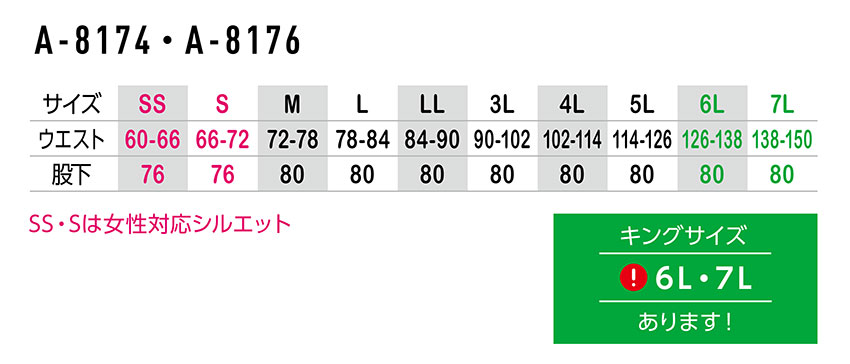 A-8174・A-8176

| サイズ | SS | S | M | L | LL | 3L | 4L | 5L | 6L | 7L |
|---|---|---|---|---|---|---|---|---|---|---|
| ウエスト | 60-66 | 66-72 | 72-78 | 78-84 | 84-90 | 90-102 | 102-114 | 114-126 | 126-138 | 138-150 |
| 股下 | 76 | 76 | 80 | 80 | 80 | 80 | 80 | 80 | 80 | 80 |

SS・Sは女性対応シルエット

キングサイズ
! 6L・7L
あります!